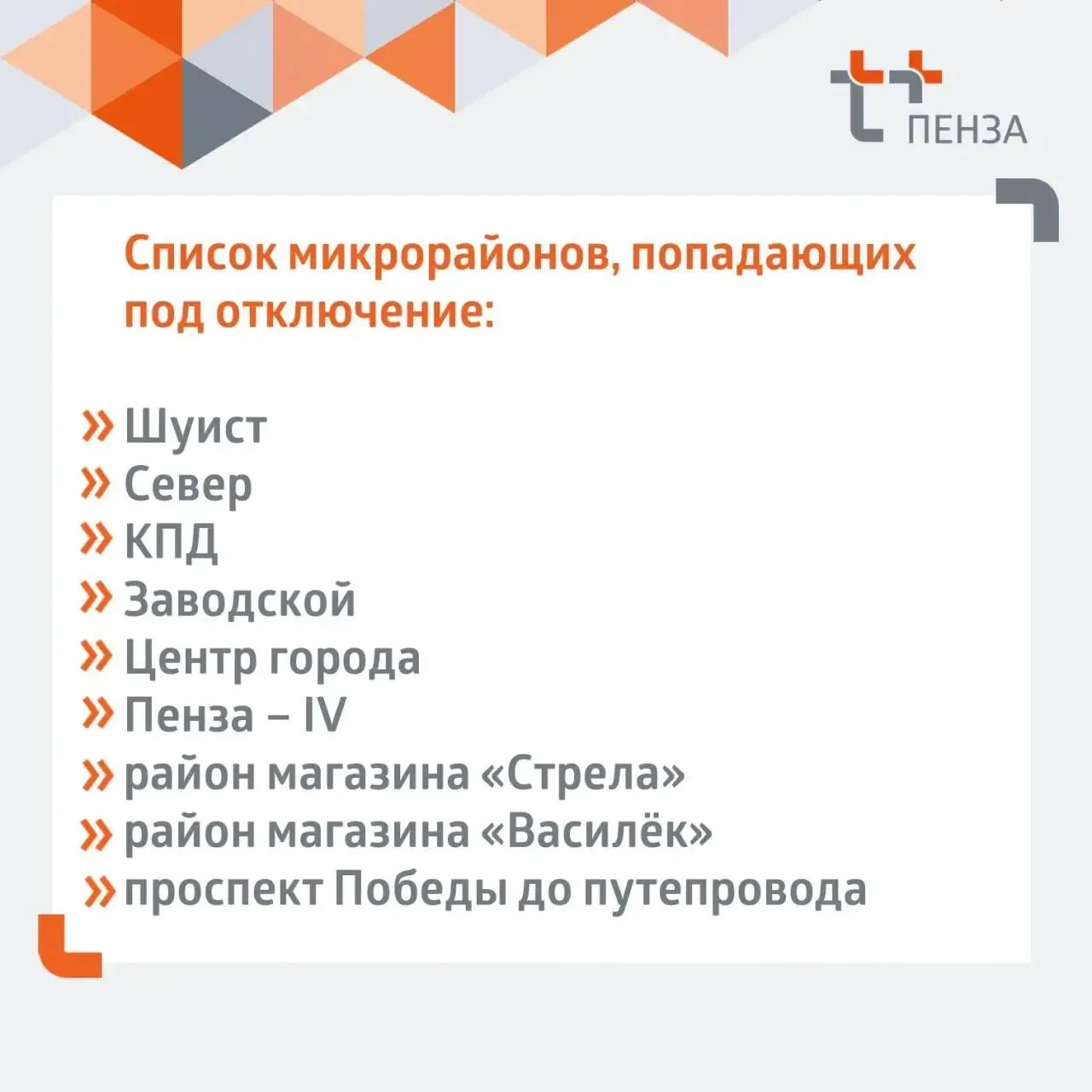 ПЕНЗА

Список микрорайонов, попадающих под отключение:

» Шуист
» Север
» КПД
» Заводской
» Центр города
» Пенза – IV
» район магазина «Стрела»
» район магазина «Василёк»
» проспект Победы до путепровода